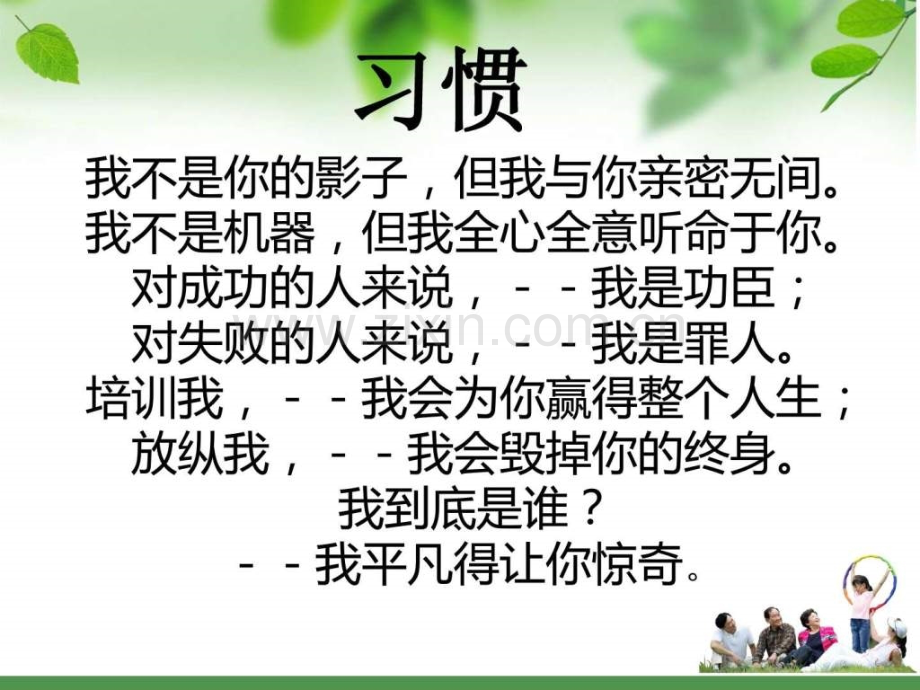 习惯

我不是你的影子，但我与你亲密无间。
我不是机器，但我全心全意听命于你。
对成功的人来说，－－我是功臣；
对失败的人来说，－－我是罪人。
培训我，－－我会为你赢得整个人生；
放纵我，－－我会毁掉你的终身。
我到底是谁？
－－我平凡得让你惊奇。

www.zixin.com.cn